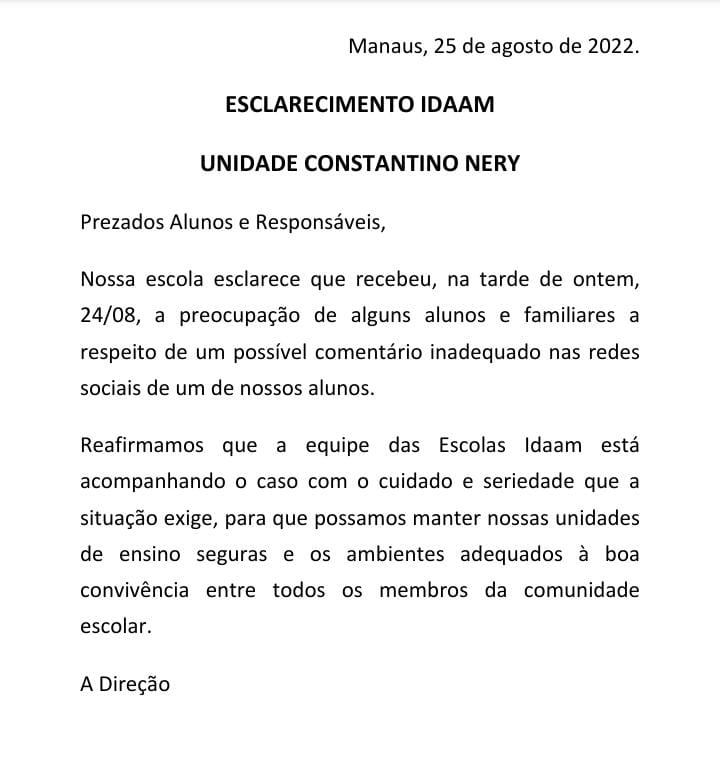 Manaus, 25 de agosto de 2022.

ESCLARECIMENTO IDAAM

UNIDADE CONSTANTINO NERY

Prezados Alunos e Responsáveis,

Nossa escola esclarece que recebeu, na tarde de ontem, 24/08, a preocupação de alguns alunos e familiares a respeito de um possível comentário inadequado nas redes sociais de um de nossos alunos.

Reafirmamos que a equipe das Escolas Idaam está acompanhando o caso com o cuidado e seriedade que a situação exige, para que possamos manter nossas unidades de ensino seguras e os ambientes adequados à boa convivência entre todos os membros da comunidade escolar.

A Direção